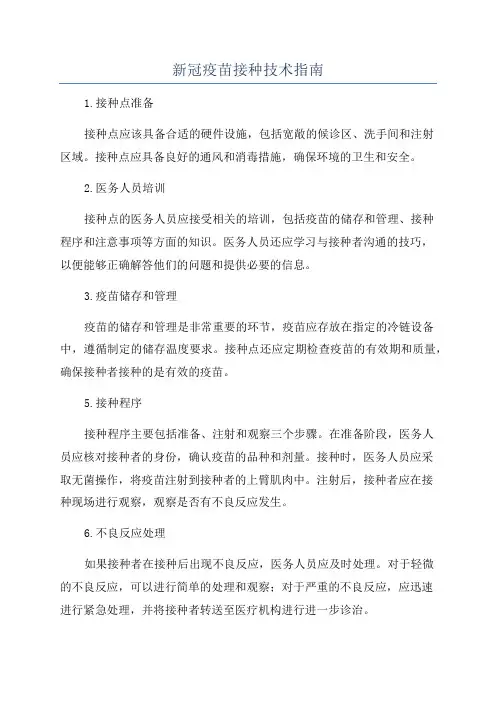 新冠疫苗接种技术指南

1.接种点准备

接种点应该具备合适的硬件设施，包括宽敞的候诊区、洗手间和注射区域。接种点应具备良好的通风和消毒措施，确保环境的卫生和安全。

2.医务人员培训

接种点的医务人员应接受相关的培训，包括疫苗的储存和管理、接种程序和注意事项等方面的知识。医务人员还应学习与接种者沟通的技巧，以便能够正确解答他们的问题和提供必要的信息。

3.疫苗储存和管理

疫苗的储存和管理是非常重要的环节，疫苗应存放在指定的冷链设备中，遵循制定的储存温度要求。接种点还应定期检查疫苗的有效期和质量，确保接种者接种的是有效的疫苗。

5.接种程序

接种程序主要包括准备、注射和观察三个步骤。在准备阶段，医务人员应核对接种者的身份，确认疫苗的品种和剂量。接种时，医务人员应采取无菌操作，将疫苗注射到接种者的上臂肌肉中。注射后，接种者应在接种现场进行观察，观察是否有不良反应发生。

6.不良反应处理

如果接种者在接种后出现不良反应，医务人员应及时处理。对于轻微的不良反应，可以进行简单的处理和观察；对于严重的不良反应，应迅速进行紧急处理，并将接种者转送至医疗机构进行进一步诊治。